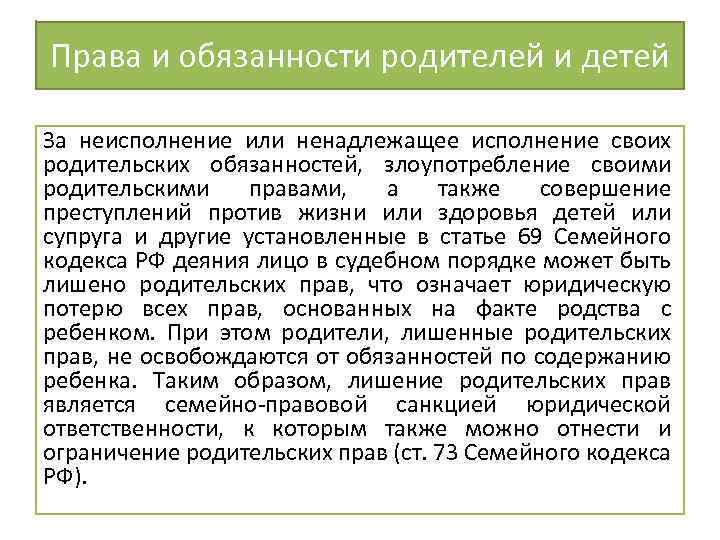 Права и обязанности родителей и детей

За неисполнение или ненадлежащее исполнение своих родительских обязанностей, злоупотребление своими родительскими правами, а также совершение преступлений против жизни или здоровья детей или супруга и другие установленные в статье 69 Семейного кодекса РФ деяния лицо в судебном порядке может быть лишено родительских прав, что означает юридическую потерю всех прав, основанных на факте родства с ребенком. При этом родители, лишенные родительских прав, не освобождаются от обязанностей по содержанию ребенка. Таким образом, лишение родительских прав является семейно-правовой санкцией юридической ответственности, к которым также можно отнести и ограничение родительских прав (ст. 73 Семейного кодекса РФ).